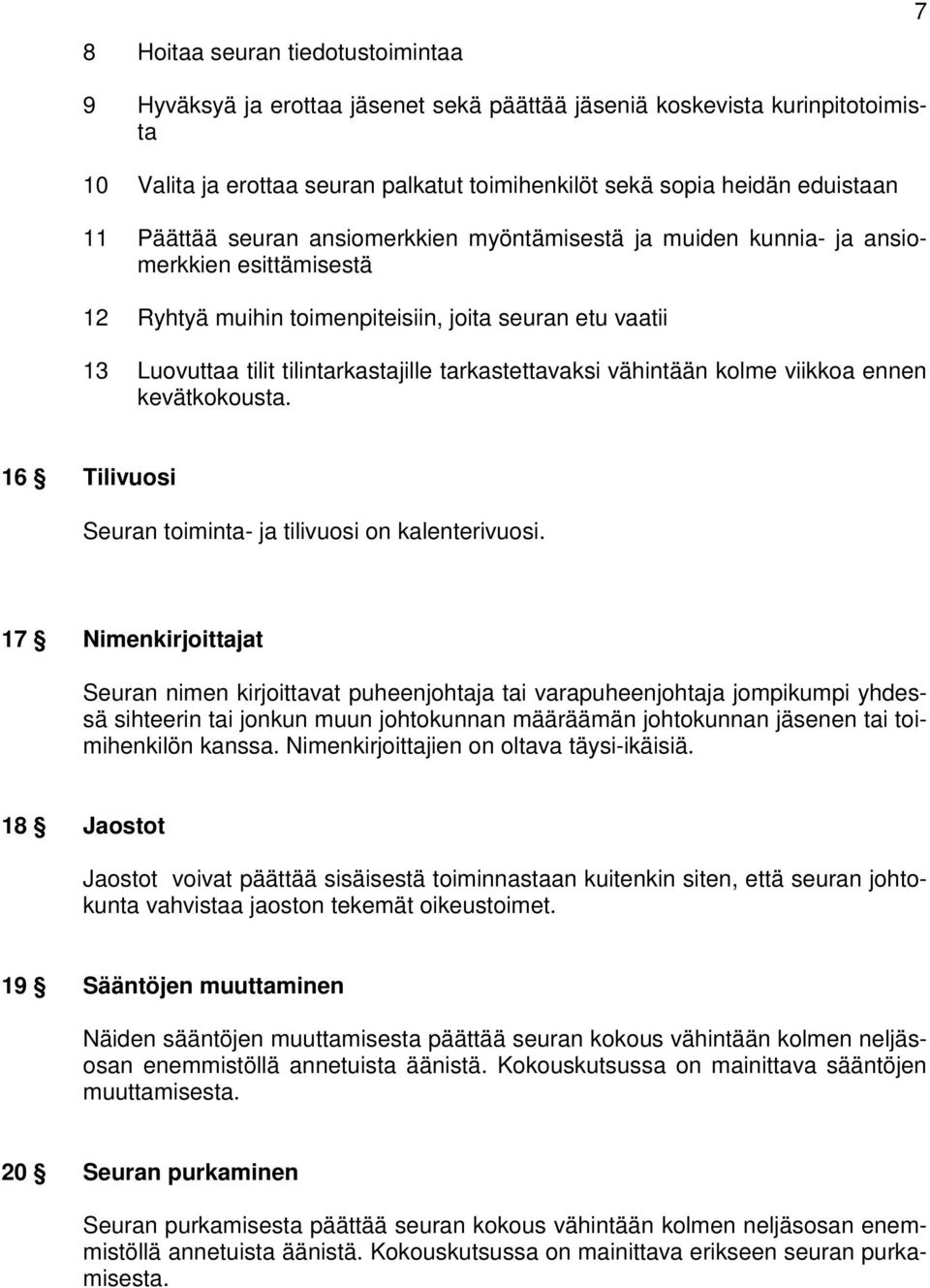 7

8 Hoitaa seuran tiedotustoimintaa

9 Hyväksyä ja erottaa jäsenet sekä päättää jäseniä koskevista kurinpitotoimista

10 Valita ja erottaa seuran palkatut toimihenkilöt sekä sopia heidän eduistaan

11 Päättää seuran ansiomerkkien myöntämisestä ja muiden kunnia- ja ansiomerkkien esittämisestä

12 Ryhtyä muihin toimenpiteisiin, joita seuran etu vaatii

13 Luovuttaa tilit tilintarkastajille tarkastettavaksi vähintään kolme viikkoa ennen kevätkokousta.

16 § Tilivuosi

Seuran toiminta- ja tilivuosi on kalenterivuosi.

17 § Nimenkirjoittajat

Seuran nimen kirjoittavat puheenjohtaja tai varapuheenjohtaja jompikumpi yhdessä sihteerin tai jonkun muun johtokunnan määräämän johtokunnan jäsenen tai toimihenkilön kanssa. Nimenkirjoittajien on oltava täysi-ikäisiä.

18 § Jaostot

Jaostot voivat päättää sisäisestä toiminnastaan kuitenkin siten, että seuran johtokunta vahvistaa jaoston tekemät oikeustoimet.

19 § Sääntöjen muuttaminen

Näiden sääntöjen muuttamisesta päättää seuran kokous vähintään kolmen neljäsosan enemmistöllä annetuista äänistä. Kokouskutsussa on mainittava sääntöjen muuttamisesta.

20 § Seuran purkaminen

Seuran purkamisesta päättää seuran kokous vähintään kolmen neljäsosan enemmistöllä annetuista äänistä. Kokouskutsussa on mainittava erikseen seuran purkamisesta.